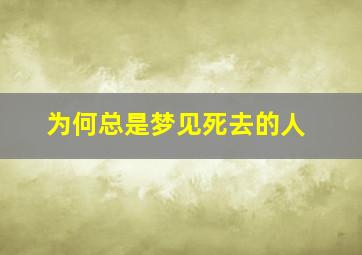 为何总是梦见死去的人